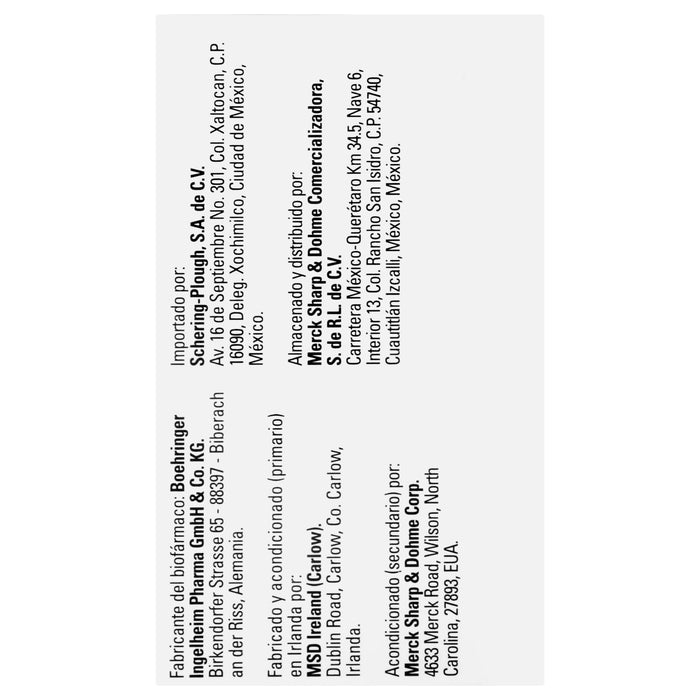 Fabricante del biofármaco: Boehringer Ingelheim Pharma GmbH & Co. KG. Birkendorfer Strasse 65 - 88397 - Biberach an der Riss, Alemania.

Fabricado y acondicionado (primario) en Irlanda por: MSD Ireland (Carlow). Dublin Road, Carlow, Co. Carlow, Irlanda.

Acondicionado (secundario) por: Merck Sharp & Dohme Corp. 4633 Merck Road, Wilson, North Carolina, 27893, EUA.

Importado por: Schering-Plough, S.A. de C.V. Av. 16 de Septiembre No. 301, Col. Xaltocan, C.P. 16090, Deleg. Xochimilco, Ciudad de México, México.

Almacenado y distribuido por: Merck Sharp & Dohme Comercializadora, S. de R.L. de C.V. Carretera México-Querétaro Km 34.5, Nave 6, Interior 13, Col. Rancho San Isidro, C.P. 54740, Cuautitlán Izcalli, México, México.